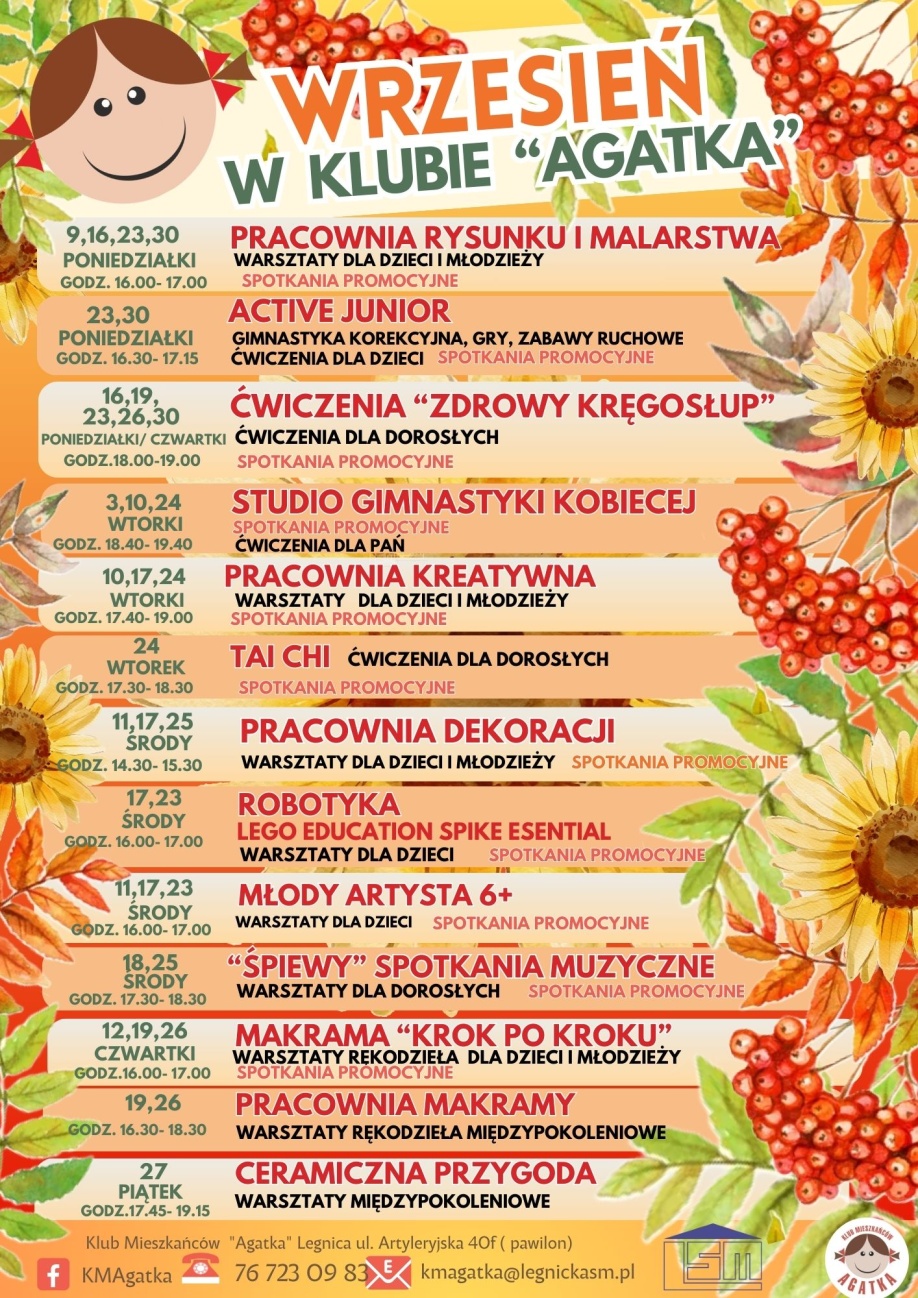 WRZESIEŃ
W KLUBIE "AGATKA"

9,16,23,30
PONIEDZIAŁKI
GODZ. 16.00- 17.00
PRACOWNIA RYSUNKU I MALARSTWA
WARSZTATY DLA DZIECI I MŁODZIEŻY
SPOTKANIA PROMOCYJNE

23,30
PONIEDZIAŁKI
GODZ. 16.30- 17.15
ACTIVE JUNIOR
GIMNASTYKA KOREKCYJNA, GRY, ZABAWY RUCHOWE
ĆWICZENIA DLA DZIECI SPOTKANIA PROMOCYJNE

16,19,
23,26,30
PONIEDZIAŁKI/ CZWARTKI
GODZ.18.00-19.00
ĆWICZENIA "ZDROWY KRĘGOSŁUP"
ĆWICZENIA DLA DOROSŁYCH
SPOTKANIA PROMOCYJNE

3,10,24
WTORKI
GODZ. 18.40- 19.40
STUDIO GIMNASTYKI KOBIECEJ
SPOTKANIA PROMOCYJNE
ĆWICZENIA DLA PAŃ

10,17,24
WTORKI
GODZ. 17.40- 19.00
PRACOWNIA KREATYWNA
WARSZTATY DLA DZIECI I MŁODZIEŻY
SPOTKANIA PROMOCYJNE

24
WTOREK
GODZ. 17.30- 18.30
TAI CHI ĆWICZENIA DLA DOROSŁYCH
SPOTKANIA PROMOCYJNE

11,17,25
ŚRODY
GODZ. 14.30- 15.30
PRACOWNIA DEKORACJI
WARSZTATY DLA DZIECI I MŁODZIEŻY SPOTKANIA PROMOCYJNE

17,23
ŚRODY
GODZ. 16.00- 17.00
ROBOTYKA
LEGO EDUCATION SPIKE ESENTIAL
WARSZTATY DLA DZIECI SPOTKANIA PROMOCYJNE

11,17,23
ŚRODY
GODZ. 16.00- 17.00
MŁODY ARTYSTA 6+
WARSZTATY DLA DZIECI SPOTKANIA PROMOCYJNE

18,25
ŚRODY
GODZ. 17.30- 18.30
"ŚPIEWY" SPOTKANIA MUZYCZNE
WARSZTATY DLA DOROSŁYCH SPOTKANIA PROMOCYJNE

12,19,26
CZWARTKI
GODZ.16.00- 17.00
MAKRAMA "KROK PO KROKU"
WARSZTATY RĘKODZIEŁA DLA DZIECI I MŁODZIEŻY
SPOTKANIA PROMOCYJNE

19,26
GODZ. 16.30- 18.30
PRACOWNIA MAKRAMY
WARSZTATY RĘKODZIEŁA MIĘDZYPOKOLENIOWE

27
PIĄTEK
GODZ.17.45- 19.15
CERAMICZNA PRZYGODA
WARSZTATY MIĘDZYPOKOLENIOWE

Klub Mieszkańców "Agatka" Legnica ul. Artyleryjska 40f ( pawilon)
KMAgatka 76 723 09 83 kmagatka@legnickasm.pl
LSM
KLUB MIESZKAŃCÓW AGATKA